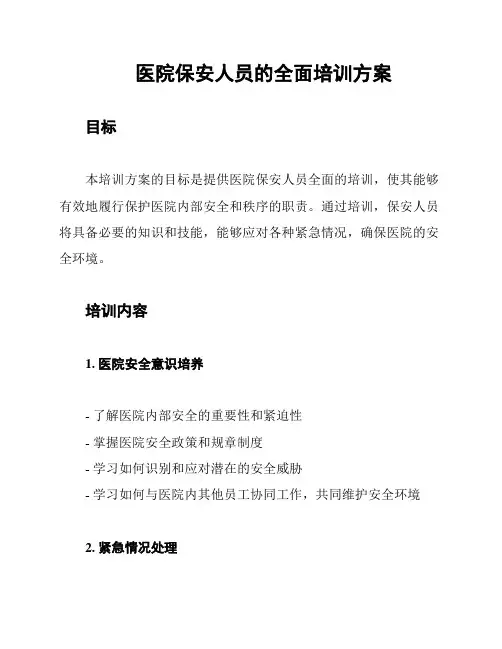 医院保安人员的全面培训方案

目标

本培训方案的目标是提供医院保安人员全面的培训，使其能够有效地履行保护医院内部安全和秩序的职责。通过培训，保安人员将具备必要的知识和技能，能够应对各种紧急情况，确保医院的安全环境。

培训内容

1. 医院安全意识培养

- 了解医院内部安全的重要性和紧迫性
- 掌握医院安全政策和规章制度
- 学习如何识别和应对潜在的安全威胁
- 学习如何与医院内其他员工协同工作，共同维护安全环境

2. 紧急情况处理